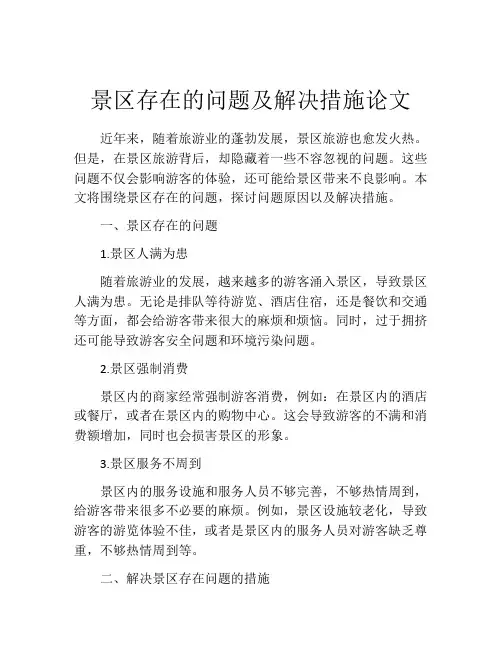 景区存在的问题及解决措施论文

近年来，随着旅游业的蓬勃发展，景区旅游也愈发火热。但是，在景区旅游背后，却隐藏着一些不容忽视的问题。这些问题不仅会影响游客的体验，还可能给景区带来不良影响。本文将围绕景区存在的问题，探讨问题原因以及解决措施。

一、景区存在的问题

1.景区人满为患

随着旅游业的发展，越来越多的游客涌入景区，导致景区人满为患。无论是排队等待游览、酒店住宿，还是餐饮和交通等方面，都会给游客带来很大的麻烦和烦恼。同时，过于拥挤还可能导致游客安全问题和环境污染问题。

2.景区强制消费

景区内的商家经常强制游客消费，例如：在景区内的酒店或餐厅，或者在景区内的购物中心。这会导致游客的不满和消费额增加，同时也会损害景区的形象。

3.景区服务不周到

景区内的服务设施和服务人员不够完善，不够热情周到，给游客带来很多不必要的麻烦。例如，景区设施较老化，导致游客的游览体验不佳，或者是景区内的服务人员对游客缺乏尊重，不够热情周到等。

二、解决景区存在问题的措施